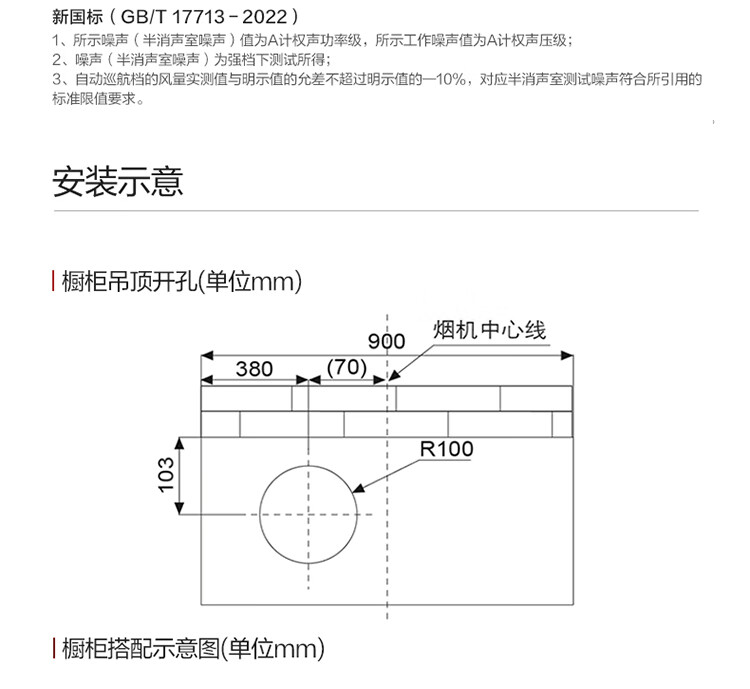 新国标（GB/T 17713－2022）

1、所示噪声（半消声室噪声）值为A计权声功率级，所示工作噪声值为A计权声压级；

2、噪声（半消声室噪声）为强档下测试所得；

3、自动巡航档的风量实测值与明示值的允差不超过明示值的—10%，对应半消声室测试噪声符合所引用的标准限值要求。

安装示意

橱柜吊顶开孔(单位mm)

900

烟机中心线

380

(70)

R100

103

橱柜搭配示意图(单位mm)